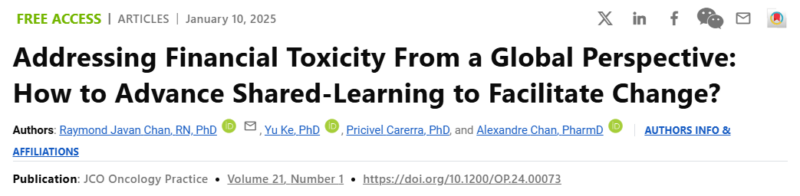 FREE ACCESS | ARTICLES | January 10, 2025

Addressing Financial Toxicity From a Global Perspective: How to Advance Shared-Learning to Facilitate Change?

Authors: Raymond Javan Chan, RN, PhD, Yu Ke, PhD, Pricivel Carerra, PhD, and Alexandre Chan, PharmD | AUTHORS INFO & AFFILIATIONS

Publication: JCO Oncology Practice • Volume 21, Number 1 • https://doi.org/10.1200/OP.24.00073